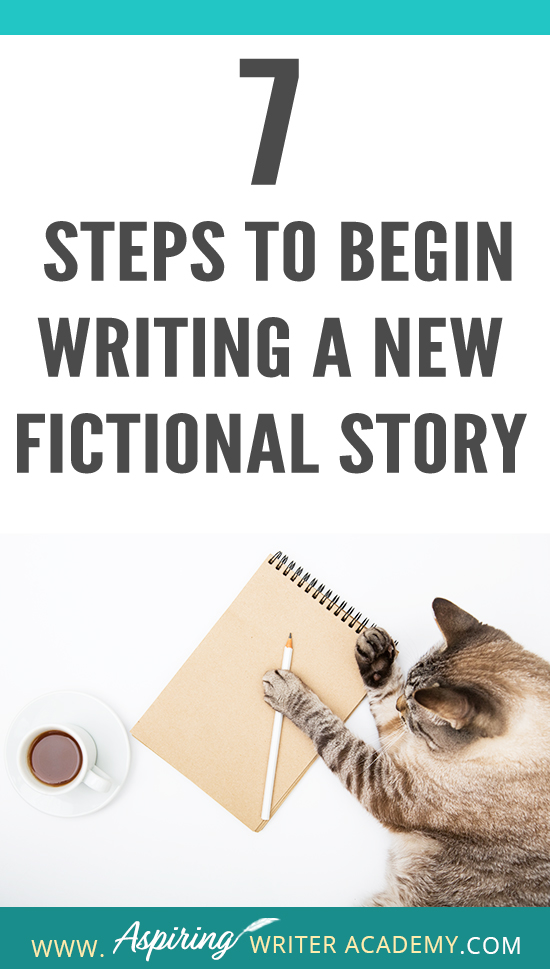 7
STEPS TO BEGIN WRITING A NEW FICTIONAL STORY

WWW. Aspiring WRITER ACADEMY.COM